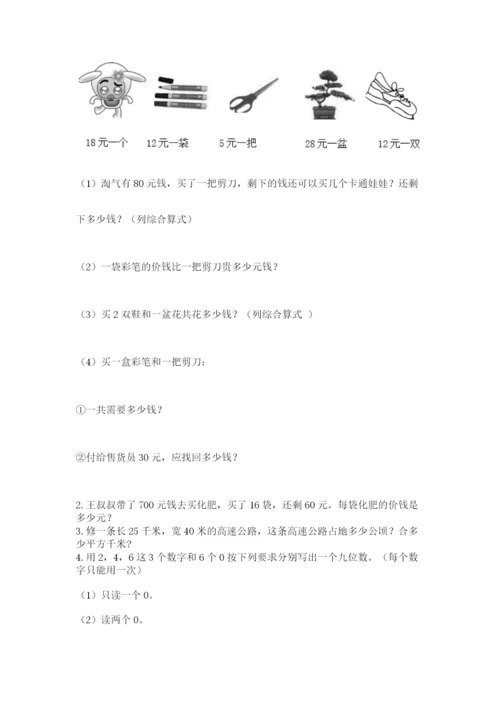 18元一个　12元一袋　5元一把　28元一盆　12元一双

（1）淘气有80元钱，买了一把剪刀，剩下的钱还可以买几个卡通娃娃？还剩下多少钱？（列综合算式）

（2）一袋彩笔的价钱比一把剪刀贵多少元钱？

（3）买2双鞋和一盆花共花多少钱？（列综合算式 ）

（4）买一盒彩笔和一把剪刀：

①一共需要多少钱？

②付给售货员30元，应找回多少钱？

2. 王叔叔带了700元钱去买化肥，买了16袋，还剩60元。每袋化肥的价钱是多少元？
3. 修一条长25千米，宽40米的高速公路，这条高速公路占地多少公顷？合多少平方千米？
4. 用2，4，6这3个数字和6个0按下列要求分别写出一个九位数。（每个数字只能用一次）

（1）只读一个0。

（2）读两个0。